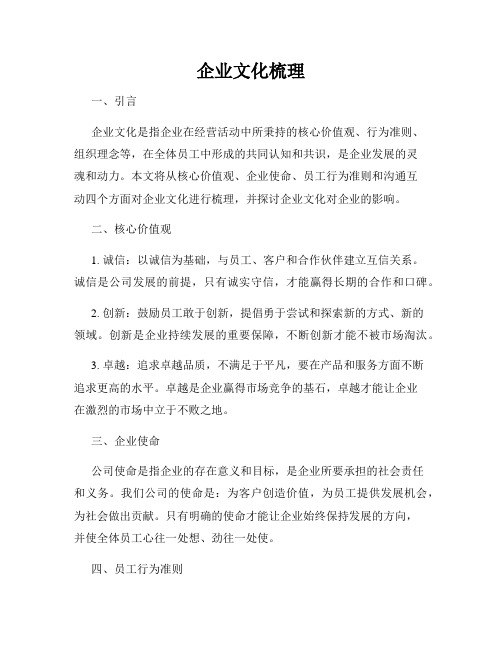 企业文化梳理

一、引言

企业文化是指企业在经营活动中所秉持的核心价值观、行为准则、组织理念等，在全体员工中形成的共同认知和共识，是企业发展的灵魂和动力。本文将从核心价值观、企业使命、员工行为准则和沟通互动四个方面对企业文化进行梳理，并探讨企业文化对企业的影响。

二、核心价值观

1. 诚信：以诚信为基础，与员工、客户和合作伙伴建立互信关系。诚信是公司发展的前提，只有诚实守信，才能赢得长期的合作和口碑。

2. 创新：鼓励员工敢于创新，提倡勇于尝试和探索新的方式、新的领域。创新是企业持续发展的重要保障，不断创新才能不被市场淘汰。

3. 卓越：追求卓越品质，不满足于平凡，要在产品和服务方面不断追求更高的水平。卓越是企业赢得市场竞争的基石，卓越才能让企业在激烈的市场中立于不败之地。

三、企业使命

公司使命是指企业的存在意义和目标，是企业所要承担的社会责任和义务。我们公司的使命是：为客户创造价值，为员工提供发展机会，为社会做出贡献。只有明确的使命才能让企业始终保持发展的方向，并使全体员工心往一处想、劲往一处使。

四、员工行为准则